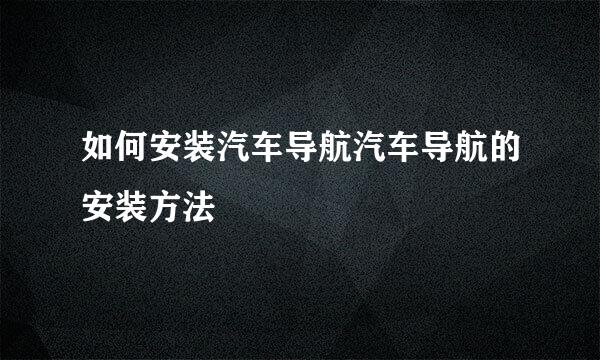 如何安装汽车导航汽车导航的安装方法